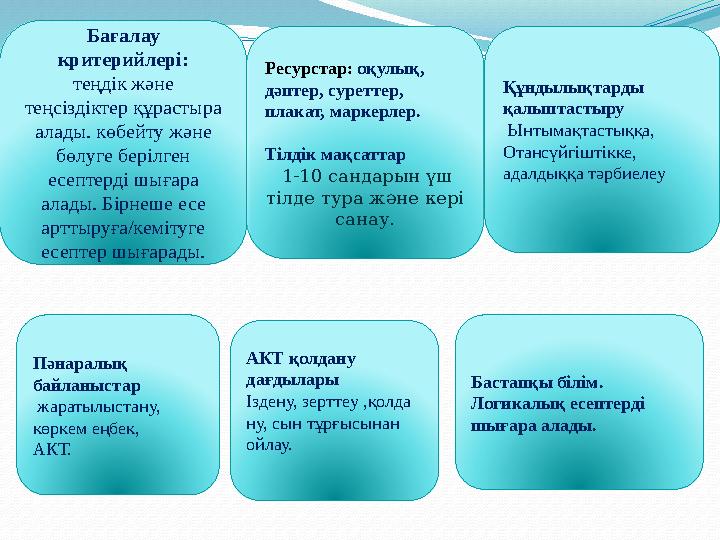 Бағалау критерийлері: теңдік және теңсіздіктер құрастыра алады. көбейту және бөлуге берілген есептерді шығара алады. Бірнеше есе арттыруға/кемітуге есептер шығарады.

Ресурстар: оқулық, дәптер, суреттер, плакат, маркерлер.

Тілдік мақсаттар
1-10 сандарын үш тілде тура және кері санау.

Құндылықтарды қалыптастыру
Ынтымақтастыққа, Отансүйгіштікке, адалдыққа тәрбиелеу

Пәнаралық байланыстар
жаратылыстану, көркем еңбек, АКТ.

АКТ қолдану дағдылары
Іздену, зерттеу ,қолда ну, сын тұрғысынан ойлау.

Бастапқы білім. Логикалық есептерді шығара алады.